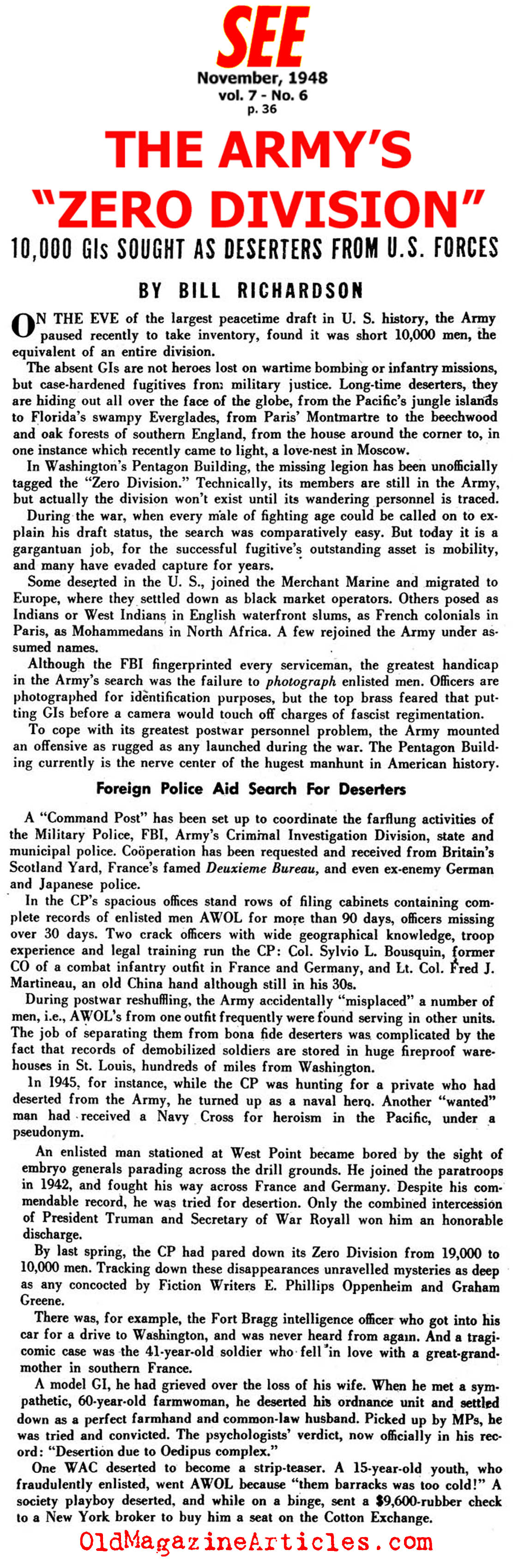 SEE
November, 1948
vol. 7 - No. 6
p. 36

THE ARMY'S "ZERO DIVISION"

10,000 GIs SOUGHT AS DESERTERS FROM U.S. FORCES

BY BILL RICHARDSON

ON THE EVE of the largest peacetime draft in U. S. history, the Army paused recently to take inventory, found it was short 10,000 men, the equivalent of an entire division.

The absent GIs are not heroes lost on wartime bombing or infantry missions, but case-hardened fugitives from military justice. Long-time deserters, they are hiding out all over the face of the globe, from the Pacific's jungle islands to Florida's swampy Everglades, from Paris' Montmartre to the beechwood and oak forests of southern England, from the house around the corner to, in one instance which recently came to light, a love-nest in Moscow.

In Washington's Pentagon Building, the missing legion has been unofficially tagged the "Zero Division." Technically, its members are still in the Army, but actually the division won't exist until its wandering personnel is traced.

During the war, when every male of fighting age could be called on to explain his draft status, the search was comparatively easy. But today it is a gargantuan job, for the successful fugitive's outstanding asset is mobility, and many have evaded capture for years.

Some deserted in the U. S., joined the Merchant Marine and migrated to Europe, where they settled down as black market operators. Others posed as Indians or West Indians in English waterfront slums, as French colonials in Paris, as Mohammedans in North Africa. A few rejoined the Army under assumed names.

Although the FBI fingerprinted every serviceman, the greatest handicap in the Army's search was the failure to photograph enlisted men. Officers are photographed for identification purposes, but the top brass feared that putting GIs before a camera would touch off charges of fascist regimentation.

To cope with its greatest postwar personnel problem, the Army mounted an offensive as rugged as any launched during the war. The Pentagon Building currently is the nerve center of the hugest manhunt in American history.

Foreign Police Aid Search For Deserters

A "Command Post" has been set up to coordinate the farflung activities of the Military Police, FBI, Army's Criminal Investigation Division, state and municipal police. Coöperation has been requested and received from Britain's Scotland Yard, France's famed Deuxieme Bureau, and even ex-enemy German and Japanese police.

In the CP's spacious offices stand rows of filing cabinets containing complete records of enlisted men AWOL for more than 90 days, officers missing over 30 days. Two crack officers with wide geographical knowledge, troop experience and legal training run the CP: Col. Sylvio L. Bousquin, former CO of a combat infantry outfit in France and Germany, and Lt. Col. Fred J. Martineau, an old China hand although still in his 30s.

During postwar reshuffling, the Army accidentally "misplaced" a number of men, i.e., AWOL's from one outfit frequently were found serving in other units. The job of separating them from bona fide deserters was complicated by the fact that records of demobilized soldiers are stored in huge fireproof warehouses in St. Louis, hundreds of miles from Washington.

In 1945, for instance, while the CP was hunting for a private who had deserted from the Army, he turned up as a naval hero. Another "wanted" man had received a Navy Cross for heroism in the Pacific, under a pseudonym.

An enlisted man stationed at West Point became bored by the sight of embryo generals parading across the drill grounds. He joined the paratroops in 1942, and fought his way across France and Germany. Despite his commendable record, he was tried for desertion. Only the combined intercession of President Truman and Secretary of War Royall won him an honorable discharge.

By last spring, the CP had pared down its Zero Division from 19,000 to 10,000 men. Tracking down these disappearances unravelled mysteries as deep as any concocted by Fiction Writers E. Phillips Oppenheim and Graham Greene.

There was, for example, the Fort Bragg intelligence officer who got into his car for a drive to Washington, and was never heard from again. And a tragicomic case was the 41-year-old soldier who fell in love with a great-grandmother in southern France.

A model GI, he had grieved over the loss of his wife. When he met a sympathetic, 60-year-old farmwoman, he deserted his ordnance unit and settled down as a perfect farmhand and common-law husband. Picked up by MPs, he was tried and convicted. The psychologists' verdict, now officially in his record: "Desertion due to Oedipus complex."

One WAC deserted to become a strip-teaser. A 15-year-old youth, who fraudulently enlisted, went AWOL because "them barracks was too cold!" A society playboy deserted, and while on a binge, sent a $9,600-rubber check to a New York broker to buy him a seat on the Cotton Exchange.

OldMagazineArticles.com